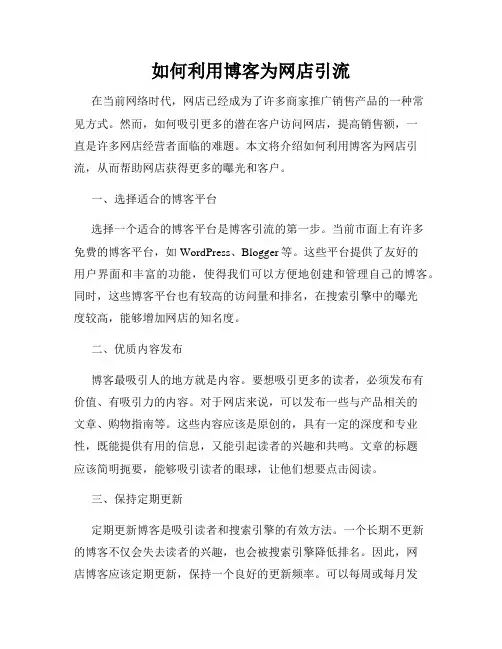 如何利用博客为网店引流

在当前网络时代，网店已经成为了许多商家推广销售产品的一种常见方式。然而，如何吸引更多的潜在客户访问网店，提高销售额，一直是许多网店经营者面临的难题。本文将介绍如何利用博客为网店引流，从而帮助网店获得更多的曝光和客户。

一、选择适合的博客平台

选择一个适合的博客平台是博客引流的第一步。当前市面上有许多免费的博客平台，如 WordPress、Blogger 等。这些平台提供了友好的用户界面和丰富的功能，使得我们可以方便地创建和管理自己的博客。同时，这些博客平台也有较高的访问量和排名，在搜索引擎中的曝光度较高，能够增加网店的知名度。

二、优质内容发布

博客最吸引人的地方就是内容。要想吸引更多的读者，必须发布有价值、有吸引力的内容。对于网店来说，可以发布一些与产品相关的文章、购物指南等。这些内容应该是原创的，具有一定的深度和专业性，既能提供有用的信息，又能引起读者的兴趣和共鸣。文章的标题应该简明扼要，能够吸引读者的眼球，让他们想要点击阅读。

三、保持定期更新

定期更新博客是吸引读者和搜索引擎的有效方法。一个长期不更新的博客不仅会失去读者的兴趣，也会被搜索引擎降低排名。因此，网店博客应该定期更新，保持一个良好的更新频率。可以每周或每月发